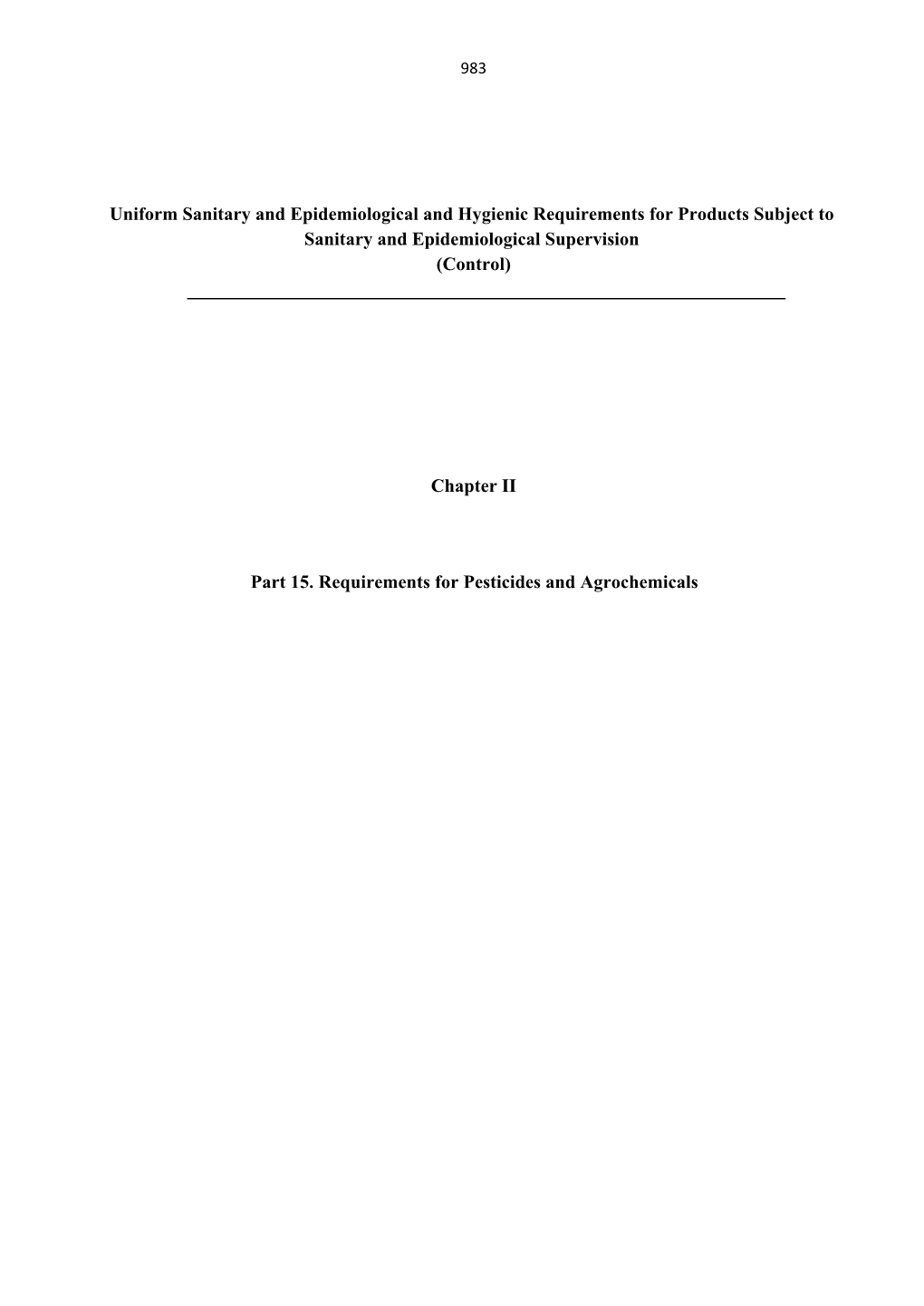 983

Uniform Sanitary and Epidemiological and Hygienic Requirements for Products Subject to Sanitary and Epidemiological Supervision (Control)

Chapter II

Part 15. Requirements for Pesticides and Agrochemicals